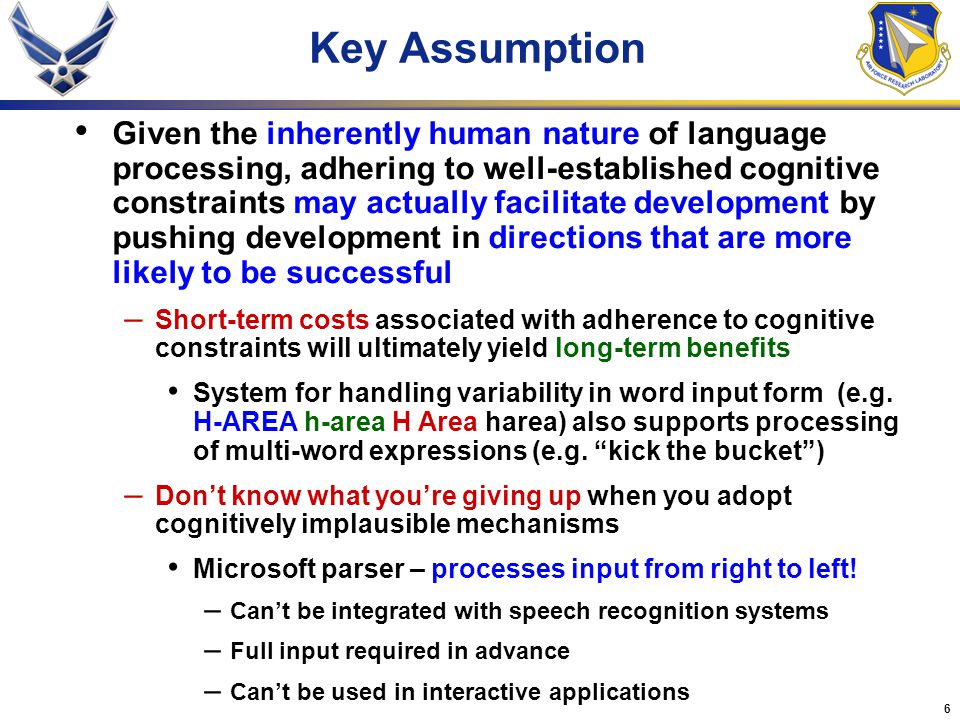 Key Assumption

AIR FORCE RESEARCH LABORATORY

• Given the inherently human nature of language processing, adhering to well-established cognitive constraints may actually facilitate development by pushing development in directions that are more likely to be successful

– Short-term costs associated with adherence to cognitive constraints will ultimately yield long-term benefits

• System for handling variability in word input form (e.g. H-AREA h-area H Area harea) also supports processing of multi-word expressions (e.g. “kick the bucket”)

– Don’t know what you’re giving up when you adopt cognitively implausible mechanisms

• Microsoft parser – processes input from right to left!

– Can’t be integrated with speech recognition systems

– Full input required in advance

– Can’t be used in interactive applications

6